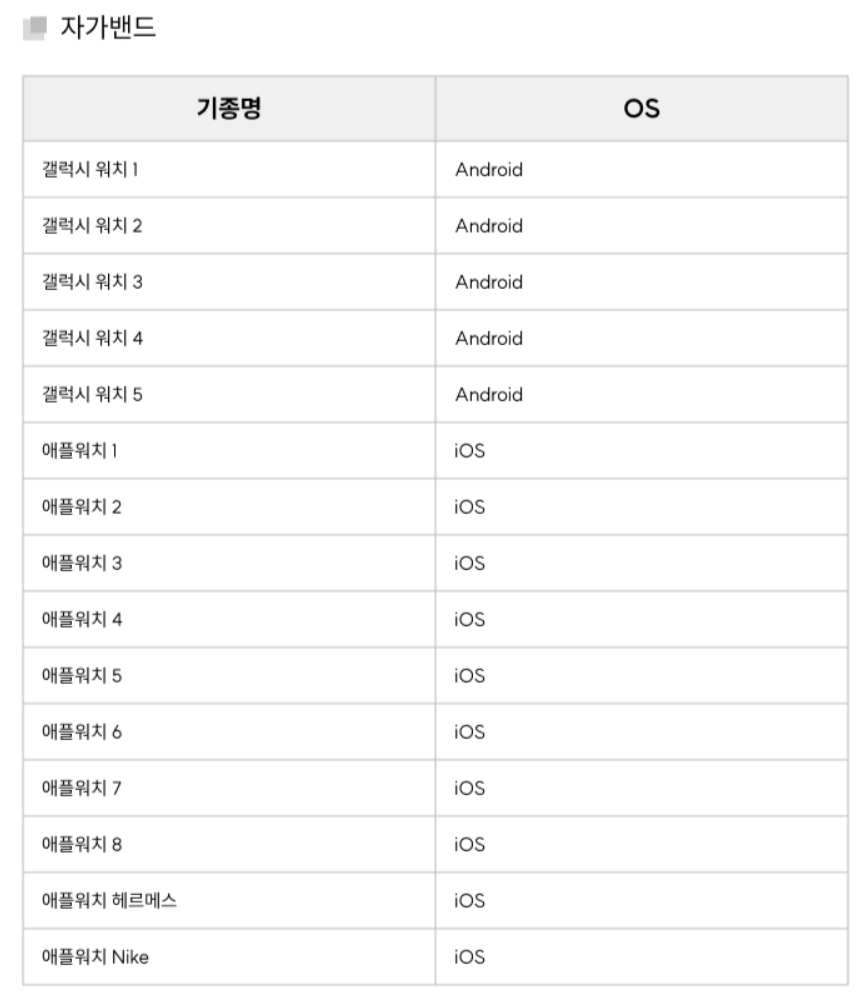 자가밴드

| 기종명 | OS |
|---|---|
| 갤럭시 워치 1 | Android |
| 갤럭시 워치 2 | Android |
| 갤럭시 워치 3 | Android |
| 갤럭시 워치 4 | Android |
| 갤럭시 워치 5 | Android |
| 애플워치 1 | iOS |
| 애플워치 2 | iOS |
| 애플워치 3 | iOS |
| 애플워치 4 | iOS |
| 애플워치 5 | iOS |
| 애플워치 6 | iOS |
| 애플워치 7 | iOS |
| 애플워치 8 | iOS |
| 애플워치 헤르메스 | iOS |
| 애플워치 Nike | iOS |